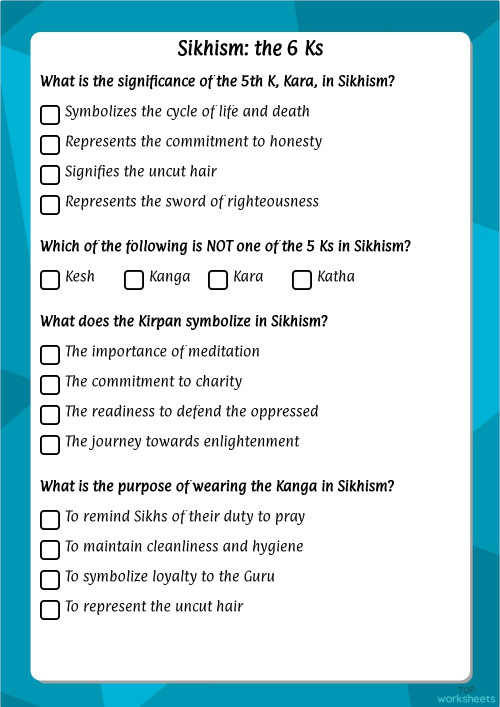 Sikhism: the 6 Ks

What is the significance of the 5th K, Kara, in Sikhism?

Symbolizes the cycle of life and death

Represents the commitment to honesty

Signifies the uncut hair

Represents the sword of righteousness

Which of the following is NOT one of the 5 Ks in Sikhism?

Kesh Kanga Kara Katha

What does the Kirpan symbolize in Sikhism?

The importance of meditation

The commitment to charity

The readiness to defend the oppressed

The journey towards enlightenment

What is the purpose of wearing the Kanga in Sikhism?

To remind Sikhs of their duty to pray

To maintain cleanliness and hygiene

To symbolize loyalty to the Guru

To represent the uncut hair

TOP worksheets